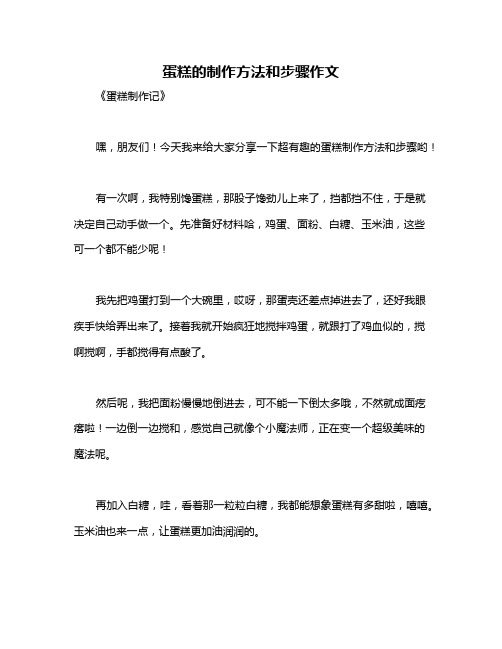 蛋糕的制作方法和步骤作文

《蛋糕制作记》

嘿，朋友们！今天我来给大家分享一下超有趣的蛋糕制作方法和步骤哟！

有一次啊，我特别馋蛋糕，那股子馋劲儿上来了，挡都挡不住，于是就决定自己动手做一个。先准备好材料哈，鸡蛋、面粉、白糖、玉米油，这些可一个都不能少呢！

我先把鸡蛋打到一个大碗里，哎呀，那蛋壳还差点掉进去了，还好我眼疾手快给弄出来了。接着我就开始疯狂地搅拌鸡蛋，就跟打了鸡血似的，搅啊搅啊，手都搅得有点酸了。

然后呢，我把面粉慢慢地倒进去，可不能一下倒太多哦，不然就成面疙瘩啦！一边倒一边搅和，感觉自己就像个小魔法师，正在变一个超级美味的魔法呢。

再加入白糖，哇，看着那一粒粒白糖，我都能想象蛋糕有多甜啦，嘻嘻。玉米油也来一点，让蛋糕更加油润润的。